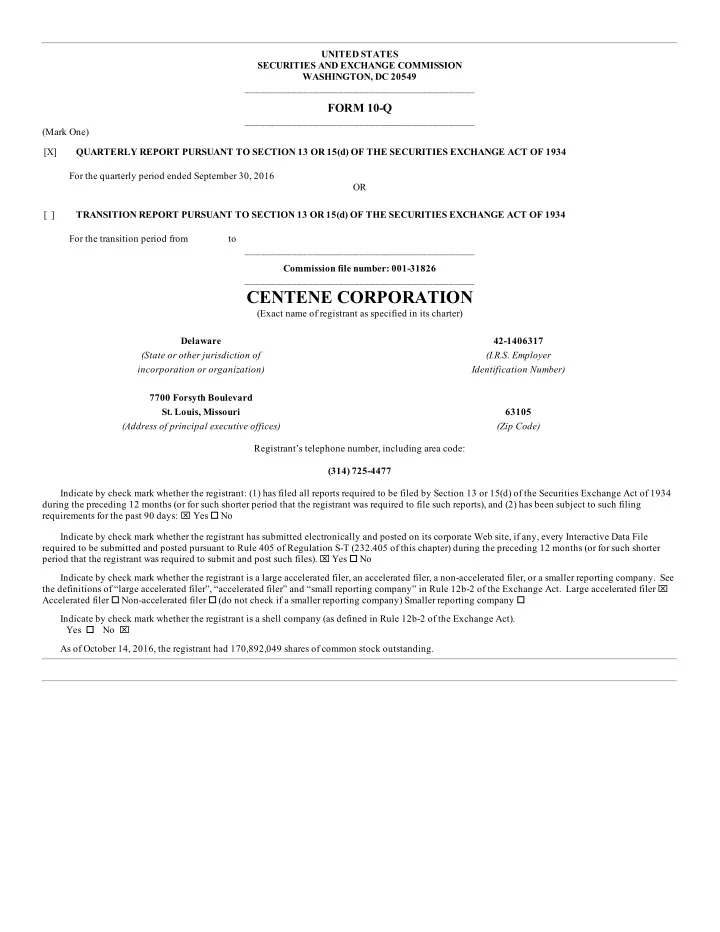 UNITED STATES
SECURITIES AND EXCHANGE COMMISSION
WASHINGTON, DC 20549

FORM 10-Q

(Mark One)

[X] QUARTERLY REPORT PURSUANT TO SECTION 13 OR 15(d) OF THE SECURITIES EXCHANGE ACT OF 1934

For the quarterly period ended September 30, 2016

OR

[ ] TRANSITION REPORT PURSUANT TO SECTION 13 OR 15(d) OF THE SECURITIES EXCHANGE ACT OF 1934

For the transition period from to

Commission file number: 001-31826

CENTENE CORPORATION
(Exact name of registrant as specified in its charter)

Delaware
(State or other jurisdiction of incorporation or organization)

42-1406317
(I.R.S. Employer Identification Number)

7700 Forsyth Boulevard
St. Louis, Missouri
(Address of principal executive offices)

63105
(Zip Code)

Registrant's telephone number, including area code:

(314) 725-4477

Indicate by check mark whether the registrant: (1) has filed all reports required to be filed by Section 13 or 15(d) of the Securities Exchange Act of 1934 during the preceding 12 months (or for such shorter period that the registrant was required to file such reports), and (2) has been subject to such filing requirements for the past 90 days: ☒ Yes ☐ No

Indicate by check mark whether the registrant has submitted electronically and posted on its corporate Web site, if any, every Interactive Data File required to be submitted and posted pursuant to Rule 405 of Regulation S-T (232.405 of this chapter) during the preceding 12 months (or for such shorter period that the registrant was required to submit and post such files). ☒ Yes ☐ No

Indicate by check mark whether the registrant is a large accelerated filer, an accelerated filer, a non-accelerated filer, or a smaller reporting company. See the definitions of "large accelerated filer", "accelerated filer" and "small reporting company" in Rule 12b-2 of the Exchange Act. Large accelerated filer ☒ Accelerated filer ☐ Non-accelerated filer ☐ (do not check if a smaller reporting company) Smaller reporting company ☐

Indicate by check mark whether the registrant is a shell company (as defined in Rule 12b-2 of the Exchange Act).
Yes ☐ No ☒

As of October 14, 2016, the registrant had 170,892,049 shares of common stock outstanding.